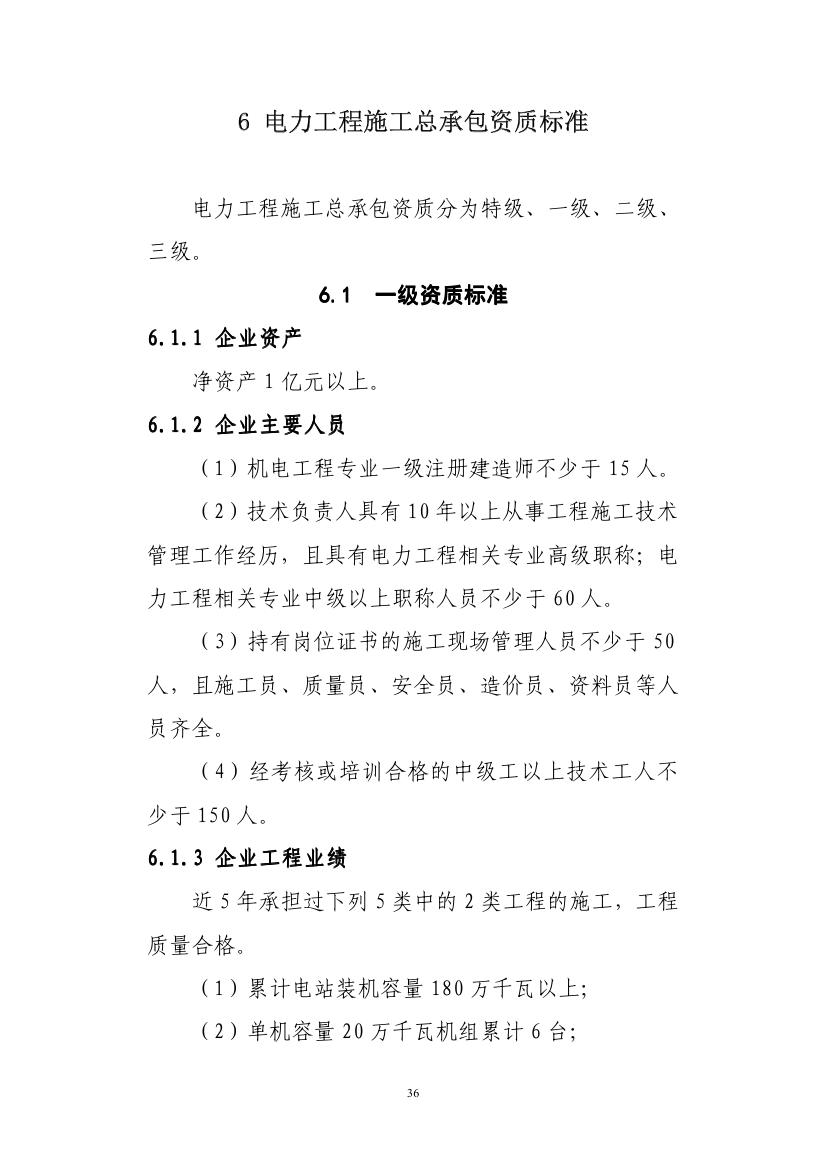 6 电力工程施工总承包资质标准

电力工程施工总承包资质分为特级、一级、二级、三级。

6.1 一级资质标准

6.1.1 企业资产

净资产 1 亿元以上。

6.1.2 企业主要人员

（1）机电工程专业一级注册建造师不少于 15 人。

（2）技术负责人具有 10 年以上从事工程施工技术管理工作经历，且具有电力工程相关专业高级职称；电力工程相关专业中级以上职称人员不少于 60 人。

（3）持有岗位证书的施工现场管理人员不少于 50 人，且施工员、质量员、安全员、造价员、资料员等人员齐全。

（4）经考核或培训合格的中级工以上技术工人不少于 150 人。

6.1.3 企业工程业绩

近 5 年承担过下列 5 类中的 2 类工程的施工，工程质量合格。

（1）累计电站装机容量 180 万千瓦以上;

（2）单机容量 20 万千瓦机组累计 6 台;

36